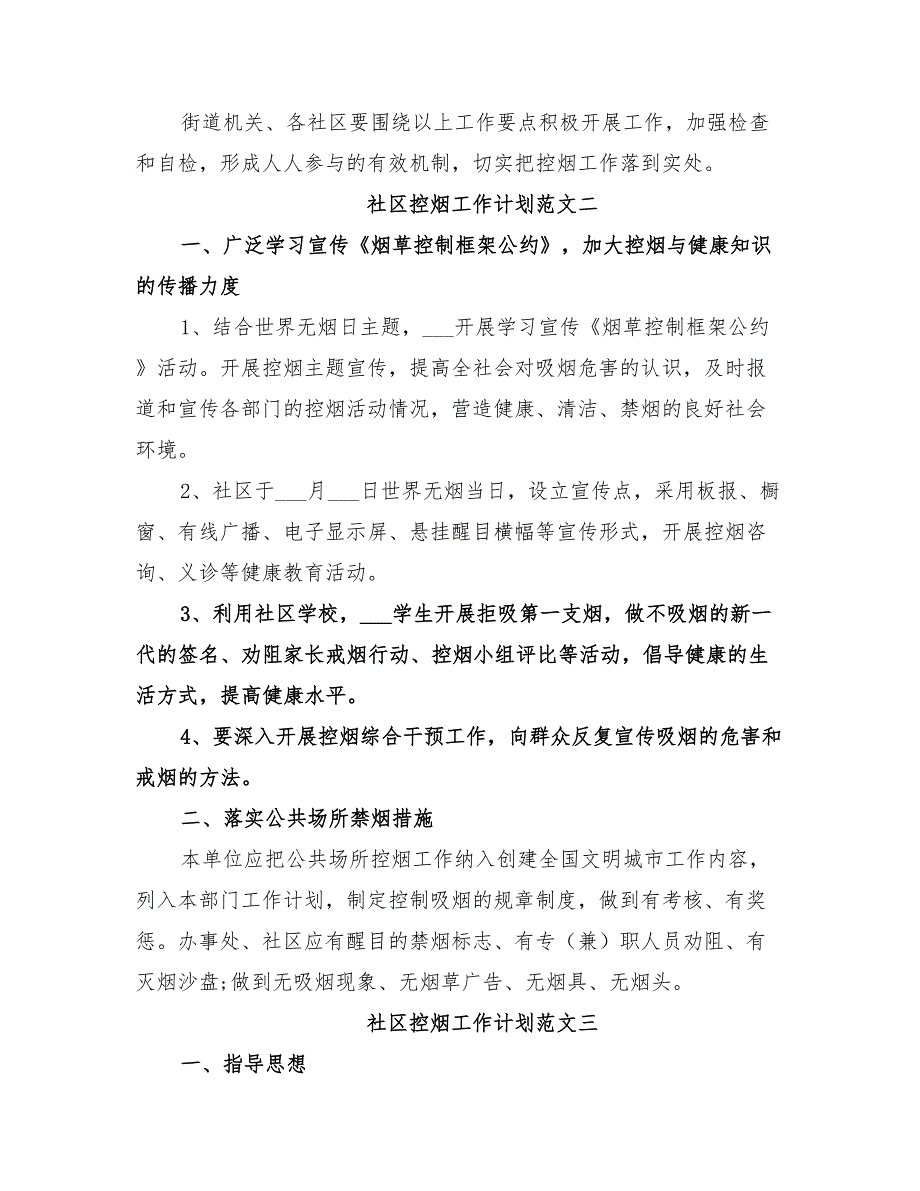 街道机关、各社区要围绕以上工作要点积极开展工作，加强检查和自检，形成人人参与的有效机制，切实把控烟工作落到实处。

社区控烟工作计划范文二

一、广泛学习宣传《烟草控制框架公约》，加大控烟与健康知识的传播力度

1、结合世界无烟日主题，___开展学习宣传《烟草控制框架公约》活动。开展控烟主题宣传，提高全社会对吸烟危害的认识，及时报道和宣传各部门的控烟活动情况，营造健康、清洁、禁烟的良好社会环境。

2、社区于___月___日世界无烟当日，设立宣传点，采用板报、橱窗、有线广播、电子显示屏、悬挂醒目横幅等宣传形式，开展控烟咨询、义诊等健康教育活动。

3、利用社区学校，___学生开展拒吸第一支烟，做不吸烟的新一代的签名、劝阻家长戒烟行动、控烟小组评比等活动，倡导健康的生活方式，提高健康水平。

4、要深入开展控烟综合干预工作，向群众反复宣传吸烟的危害和戒烟的方法。

二、落实公共场所禁烟措施

本单位应把公共场所控烟工作纳入创建全国文明城市工作内容，列入本部门工作计划，制定控制吸烟的规章制度，做到有考核、有奖惩。办事处、社区应有醒目的禁烟标志、有专（兼）职人员劝阻、有灭烟沙盘;做到无吸烟现象、无烟草广告、无烟具、无烟头。

社区控烟工作计划范文三

一、指导思想